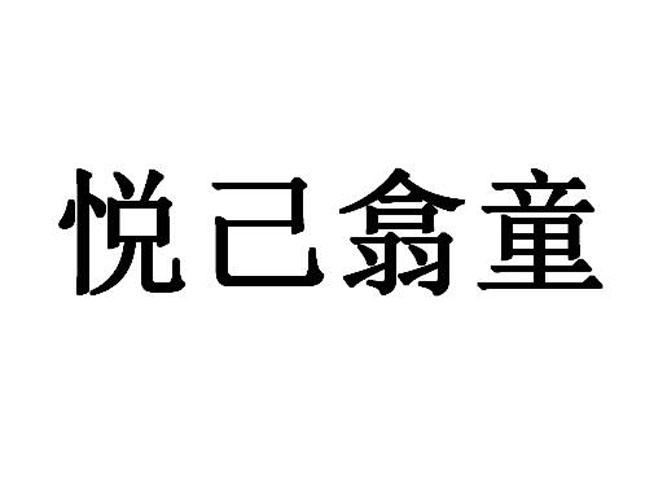 悦己翕童